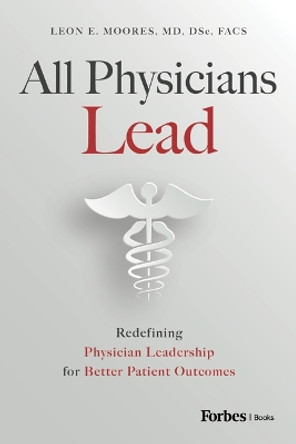 LEON E. MOORES, MD, DSc, FACS

All Physicians Lead

Redefining Physician Leadership for Better Patient Outcomes

Forbes | Books